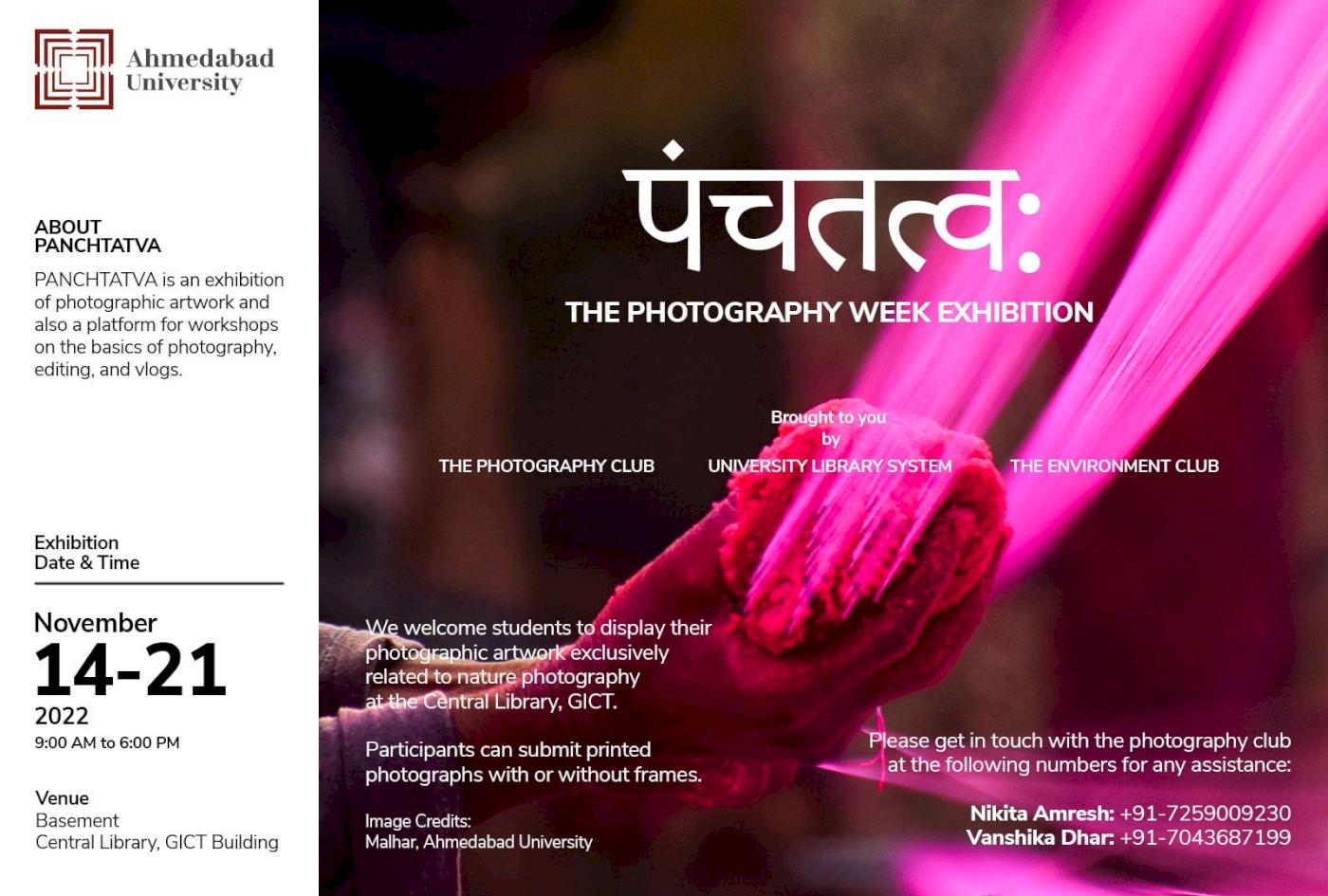 Ahmedabad
University

ABOUT
PANCHTATVA

PANCHTATVA is an exhibition of photographic artwork and also a platform for workshops on the basics of photography, editing, and vlogs.

Exhibition
Date & Time

November
14-21
2022
9:00 AM to 6:00 PM

Venue
Basement
Central Library, GICT Building

पंचतत्व:

THE PHOTOGRAPHY WEEK EXHIBITION

Brought to you
by

THE PHOTOGRAPHY CLUB

UNIVERSITY LIBRARY SYSTEM

THE ENVIRONMENT CLUB

We welcome students to display their photographic artwork exclusively related to nature photography at the Central Library, GICT.

Participants can submit printed photographs with or without frames.

Image Credits:
Malhar, Ahmedabad University

Please get in touch with the photography club at the following numbers for any assistance:

Nikita Amresh: +91-7259009230
Vanshika Dhar: +91-7043687199